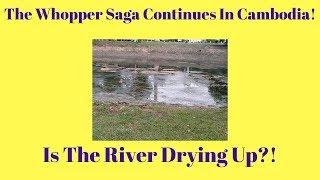 The Whopper Saga Continues In Cambodia!

Is The River Drying Up?!